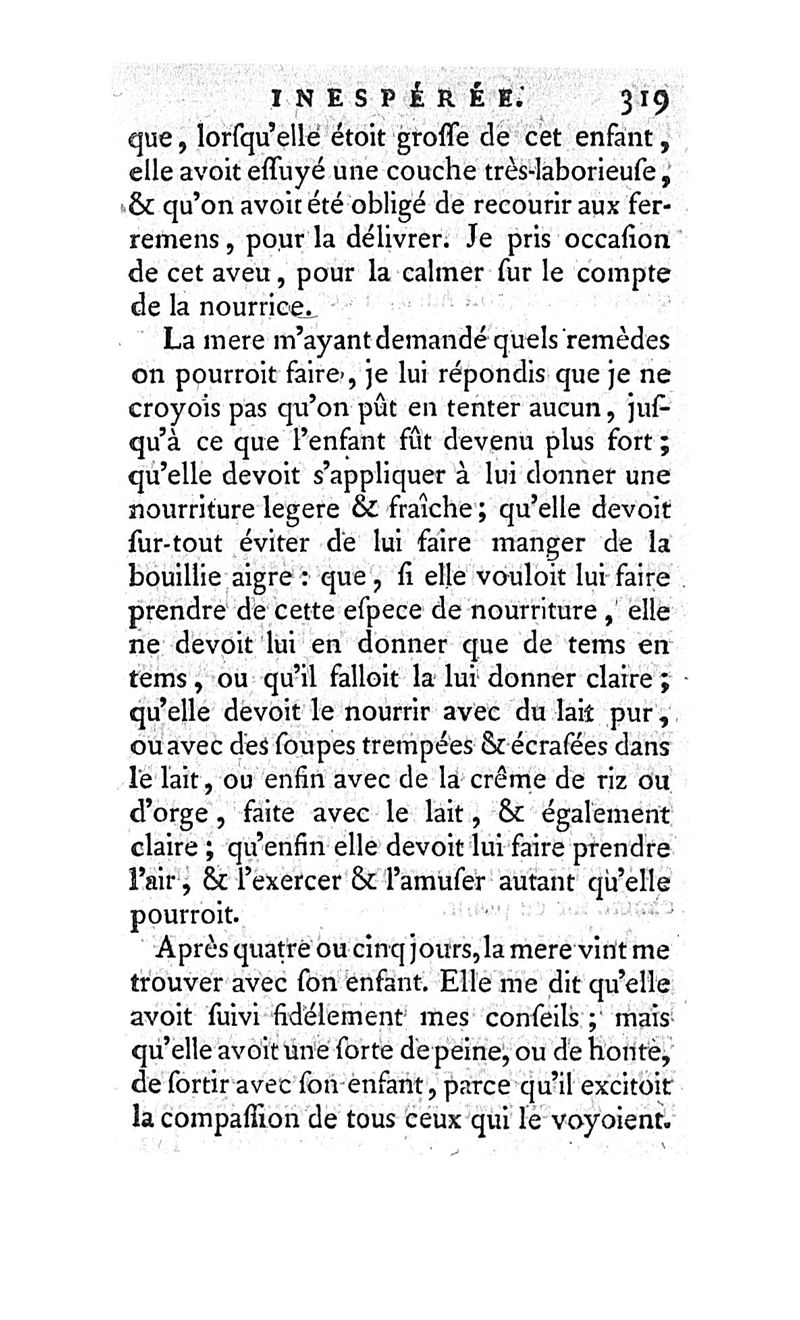 INESPÉRÉE. 319

que, lorſqu'elle étoit groſſe de cet enfant, elle avoit eſſuyé une couche très-laborieuſe, & qu'on avoit été obligé de recourir aux ferremens, pour la délivrer. Je pris occaſion de cet aveu, pour la calmer ſur le compte de la nourrice.

La mere m'ayant demandé quels remèdes on pourroit faire, je lui répondis que je ne croyois pas qu'on pût en tenter aucun, juſqu'à ce que l'enfant fût devenu plus fort; qu'elle devoit s'appliquer à lui donner une nourriture legere & fraîche; qu'elle devoit ſur-tout éviter de lui faire manger de la bouillie aigre: que, ſi elle vouloit lui faire prendre de cette eſpece de nourriture, elle ne devoit lui en donner que de tems en tems, ou qu'il falloit la lui donner claire; qu'elle devoit le nourrir avec du lait pur, ou avec des ſoupes trempées & écraſées dans le lait, ou enfin avec de la crême de riz ou d'orge, faite avec le lait, & également claire; qu'enfin elle devoit lui faire prendre l'air, & l'exercer & l'amuſer autant qu'elle pourroit.

Après quatre ou cinq jours, la mere vint me trouver avec ſon enfant. Elle me dit qu'elle avoit ſuivi fidélement mes conſeils; mais qu'elle avoit une ſorte de peine, ou de honte, de ſortir avec ſon enfant, parce qu'il excitoit la compaſſion de tous ceux qui le voyoient.